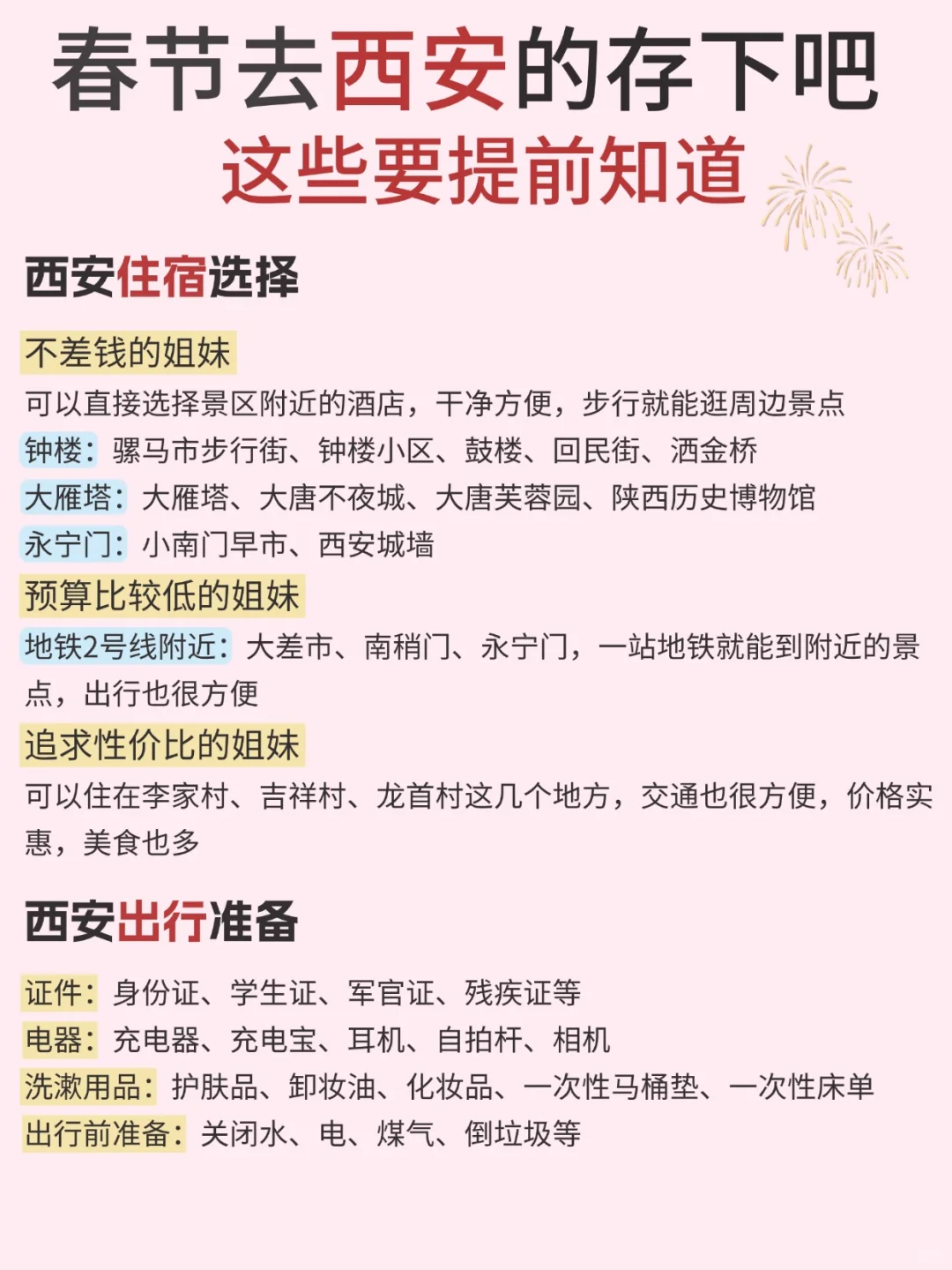 春节去西安的存下吧
这些要提前知道

西安住宿选择

不差钱的姐妹
可以直接选择景区附近的酒店，干净方便，步行就能逛周边景点
钟楼：骡马市步行街、钟楼小区、鼓楼、回民街、洒金桥
大雁塔：大雁塔、大唐不夜城、大唐芙蓉园、陕西历史博物馆
永宁门：小南门早市、西安城墙
预算比较低的姐妹
地铁2号线附近：大差市、南稍门、永宁门，一站地铁就能到附近的景点，出行也很方便
追求性价比的姐妹
可以住在李家村、吉祥村、龙首村这几个地方，交通也很方便，价格实惠，美食也多

西安出行准备

证件：身份证、学生证、军官证、残疾证等
电器：充电器、充电宝、耳机、自拍杆、相机
洗漱用品：护肤品、卸妆油、化妆品、一次性马桶垫、一次性床单
出行前准备：关闭水、电、煤气、倒垃圾等